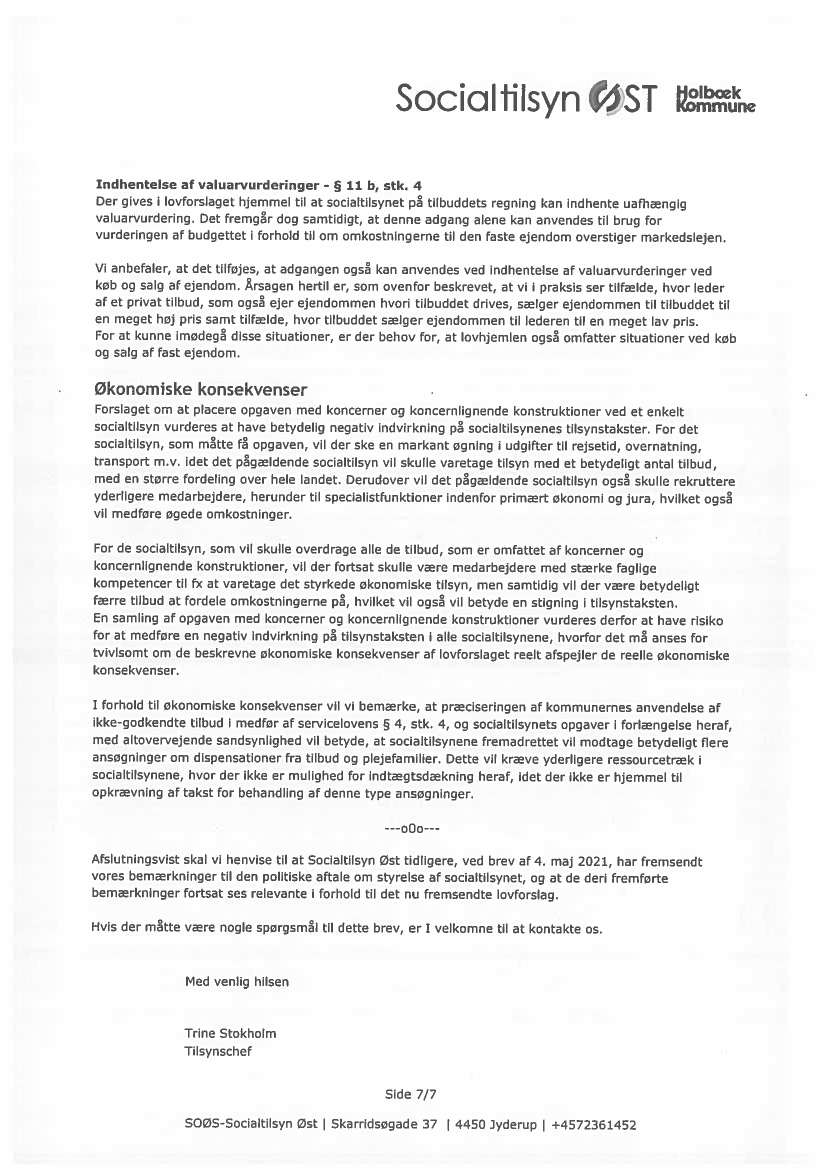 Socialtilsyn ØST Holbæk Kommune

Indhentelse af valuarvurderinger - § 11 b, stk. 4
Der gives i lovforslaget hjemmel til at socialtilsynet på tilbuddets regning kan indhente uafhængig valuarvurdering. Det fremgår dog samtidigt, at denne adgang alene kan anvendes til brug for vurderingen af budgettet i forhold til om omkostningerne til den faste ejendom overstiger markedslejen.

Vi anbefaler, at det tilføjes, at adgangen også kan anvendes ved indhentelse af valuarvurderinger ved køb og salg af ejendom. Årsagen hertil er, som ovenfor beskrevet, at vi i praksis ser tilfælde, hvor leder af et privat tilbud, som også ejer ejendommen hvori tilbuddet drives, sælger ejendommen til tilbuddet til en meget høj pris samt tilfælde, hvor tilbuddet sælger ejendommen til lederen til en meget lav pris. For at kunne imødegå disse situationer, er der behov for, at lovhjemlen også omfatter situationer ved køb og salg af fast ejendom.

Økonomiske konsekvenser
Forslaget om at placere opgaven med koncerner og koncernlignende konstruktioner ved et enkelt socialtilsyn vurderes at have betydelig negativ indvirkning på socialtilsynenes tilsynstakster. For det socialtilsyn, som måtte få opgaven, vil der ske en markant øgning i udgifter til rejsetid, overnatning, transport m.v. idet det pågældende socialtilsyn vil skulle varetage tilsyn med et betydeligt antal tilbud, med en større fordeling over hele landet. Derudover vil det pågældende socialtilsyn også skulle rekruttere yderligere medarbejdere, herunder til specialistfunktioner indenfor primært økonomi og jura, hvilket også vil medføre øgede omkostninger.

For de socialtilsyn, som vil skulle overdrage alle de tilbud, som er omfattet af koncerner og koncernlignende konstruktioner, vil der fortsat skulle være medarbejdere med stærke faglige kompetencer til fx at varetage det styrkede økonomiske tilsyn, men samtidig vil der være betydeligt færre tilbud at fordele omkostningerne på, hvilket vil også vil betyde en stigning i tilsynstaksten. En samling af opgaven med koncerner og koncernlignende konstruktioner vurderes derfor at have risiko for at medføre en negativ indvirkning på tilsynstaksten i alle socialtilsynene, hvorfor det må anses for tvivlsomt om de beskrevne økonomiske konsekvenser af lovforslaget reelt afspejler de reelle økonomiske konsekvenser.

I forhold til økonomiske konsekvenser vil vi bemærke, at præciseringen af kommunernes anvendelse af ikke-godkendte tilbud i medfør af servicelovens § 4, stk. 4, og socialtilsynets opgaver i forlængelse heraf, med altovervejende sandsynlighed vil betyde, at socialtilsynene fremadrettet vil modtage betydeligt flere ansøgninger om dispensationer fra tilbud og plejefamilier. Dette vil kræve yderligere ressourcetræk i socialtilsynene, hvor der ikke er mulighed for indtægtsdækning heraf, idet der ikke er hjemmel til opkrævning af takst for behandling af denne type ansøgninger.

---oOo---

Afslutningsvist skal vi henvise til at Socialtilsyn Øst tidligere, ved brev af 4. maj 2021, har fremsendt vores bemærkninger til den politiske aftale om styrelse af socialtilsynet, og at de deri fremførte bemærkninger fortsat ses relevante i forhold til det nu fremsendte lovforslag.

Hvis der måtte være nogle spørgsmål til dette brev, er I velkomne til at kontakte os.

Med venlig hilsen

Trine Stokholm
Tilsynschef

Side 7/7

SOØS-Socialtilsyn Øst | Skarridsøgade 37 | 4450 Jyderup | +4572361452